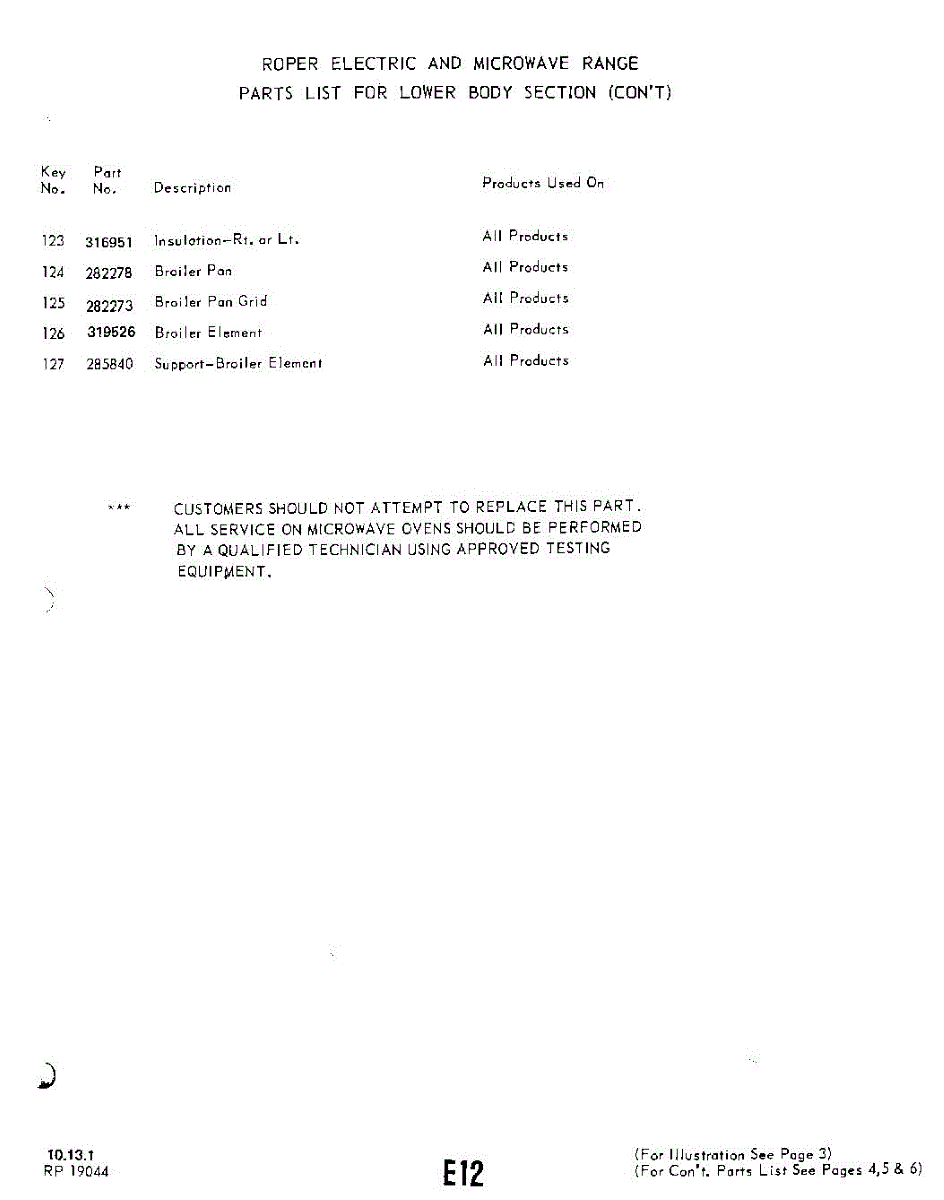 ROPER ELECTRIC AND MICROWAVE RANGE
PARTS LIST FOR LOWER BODY SECTION (CON'T)

| Key No. | Part No. | Description | Products Used On |
|---|---|---|---|
| 123 | 316951 | Insulation–Rt. or Lt. | All Products |
| 124 | 282278 | Broiler Pan | All Products |
| 125 | 282273 | Broiler Pan Grid | All Products |
| 126 | 319526 | Broiler Element | All Products |
| 127 | 285840 | Support–Broiler Element | All Products |

*** CUSTOMERS SHOULD NOT ATTEMPT TO REPLACE THIS PART. ALL SERVICE ON MICROWAVE OVENS SHOULD BE PERFORMED BY A QUALIFIED TECHNICIAN USING APPROVED TESTING EQUIPMENT.

10.13.1
RP 19044

E12

(For Illustration See Page 3)
(For Con't. Parts List See Pages 4,5 & 6)